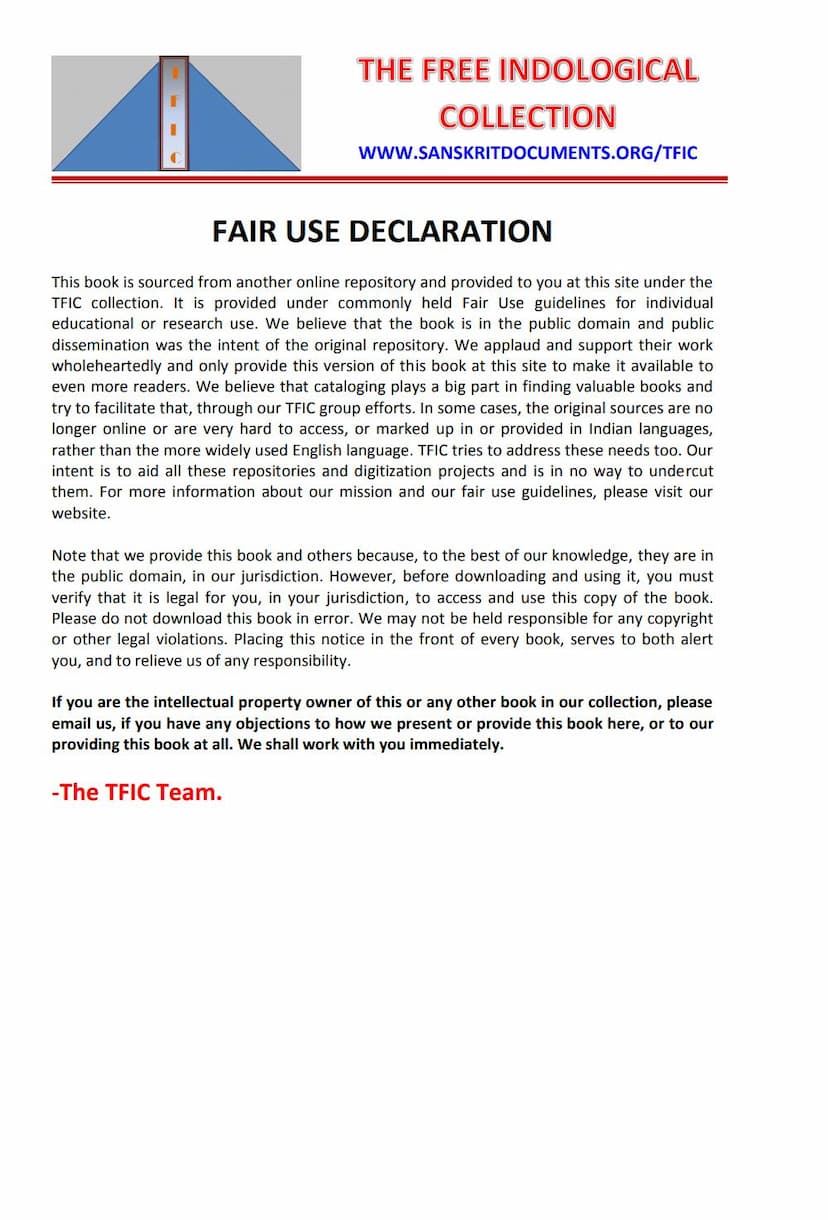 T
F
I
C

THE FREE INDOLOGICAL COLLECTION

WWW.SANSKRITDOCUMENTS.ORG/TFIC

FAIR USE DECLARATION

This book is sourced from another online repository and provided to you at this site under the TFIC collection. It is provided under commonly held Fair Use guidelines for individual educational or research use. We believe that the book is in the public domain and public dissemination was the intent of the original repository. We applaud and support their work wholeheartedly and only provide this version of this book at this site to make it available to even more readers. We believe that cataloging plays a big part in finding valuable books and try to facilitate that, through our TFIC group efforts. In some cases, the original sources are no longer online or are very hard to access, or marked up in or provided in Indian languages, rather than the more widely used English language. TFIC tries to address these needs too. Our intent is to aid all these repositories and digitization projects and is in no way to undercut them. For more information about our mission and our fair use guidelines, please visit our website.

Note that we provide this book and others because, to the best of our knowledge, they are in the public domain, in our jurisdiction. However, before downloading and using it, you must verify that it is legal for you, in your jurisdiction, to access and use this copy of the book. Please do not download this book in error. We may not be held responsible for any copyright or other legal violations. Placing this notice in the front of every book, serves to both alert you, and to relieve us of any responsibility.

If you are the intellectual property owner of this or any other book in our collection, please email us, if you have any objections to how we present or provide this book here, or to our providing this book at all. We shall work with you immediately.

-The TFIC Team.